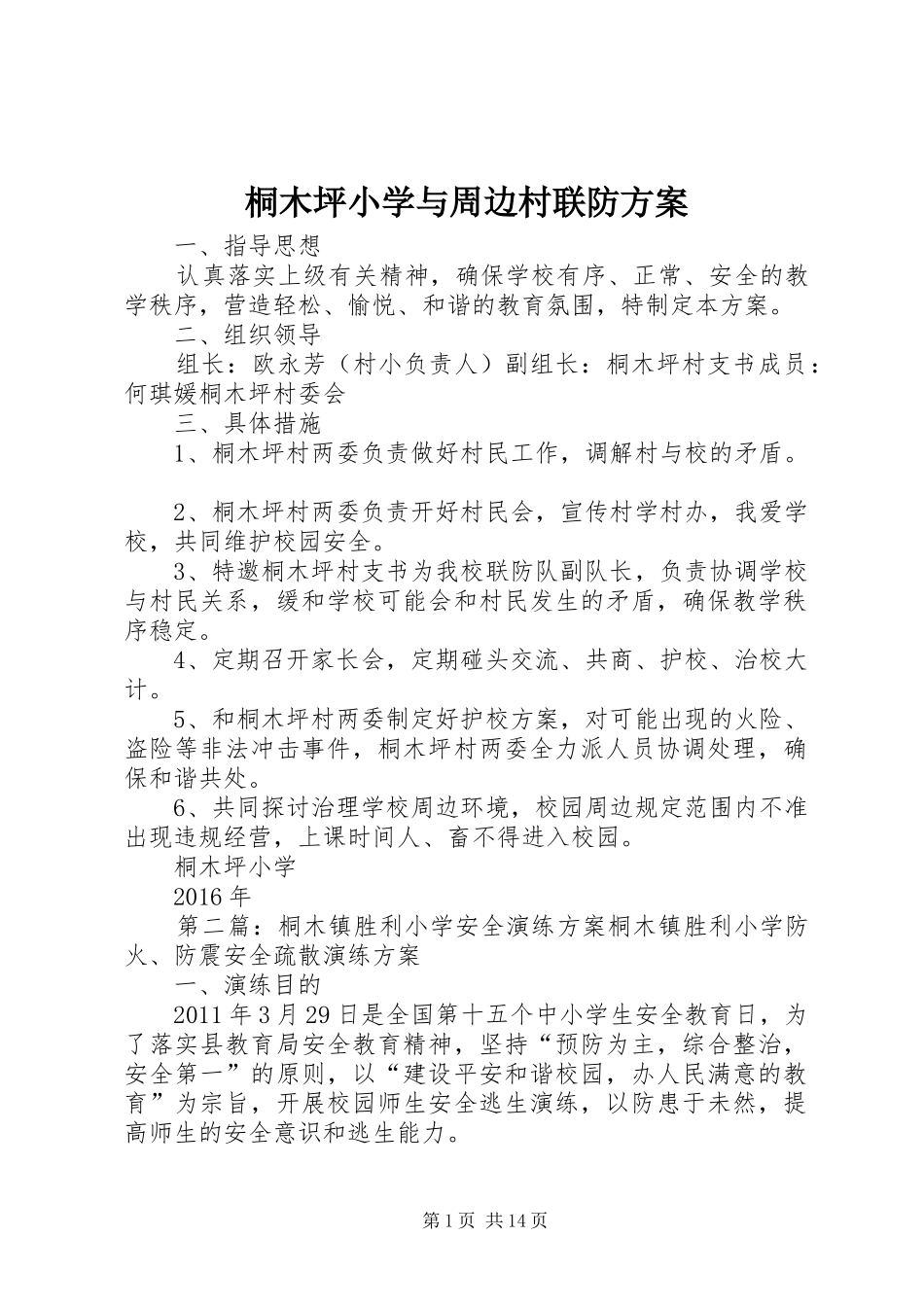 桐木坪小学与周边村联防方案

一、指导思想

认真落实上级有关精神，确保学校有序、正常、安全的教学秩序，营造轻松、愉悦、和谐的教育氛围，特制定本方案。

二、组织领导

组长：欧永芳（村小负责人）副组长：桐木坪村支书成员：何琪媛桐木坪村委会

三、具体措施

1、桐木坪村两委负责做好村民工作，调解村与校的矛盾。

2、桐木坪村两委负责开好村民会，宣传村学村办，我爱学校，共同维护校园安全。

3、特邀桐木坪村支书为我校联防队副队长，负责协调学校与村民关系，缓和学校可能会和村民发生的矛盾，确保教学秩序稳定。

4、定期召开家长会，定期碰头交流、共商、护校、治校大计。

5、和桐木坪村两委制定好护校方案，对可能出现的火险、盗险等非法冲击事件，桐木坪村两委全力派人员协调处理，确保和谐共处。

6、共同探讨治理学校周边环境，校园周边规定范围内不准出现违规经营，上课时间人、畜不得进入校园。

桐木坪小学

2016年

第二篇：桐木镇胜利小学安全演练方案桐木镇胜利小学防火、防震安全疏散演练方案

一、演练目的

2011年3月29日是全国第十五个中小学生安全教育日，为了落实县教育局安全教育精神，坚持“预防为主，综合整治，安全第一”的原则，以“建设平安和谐校园，办人民满意的教育”为宗旨，开展校园师生安全逃生演练，以防患于未然，提高师生的安全意识和逃生能力。

第1页 共14页